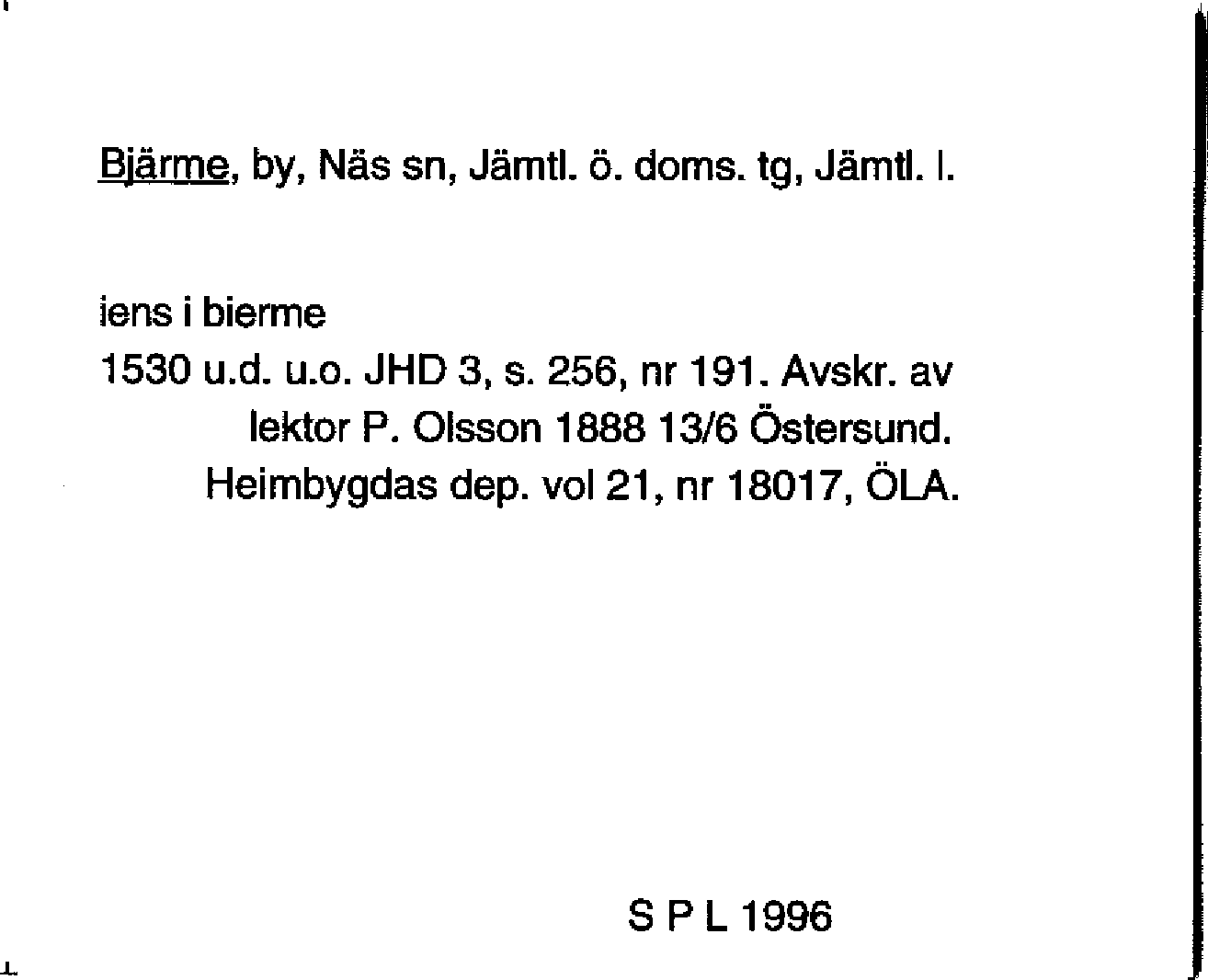 Bjärme, by, Näs sn, Jämtl. ö. doms. tg, Jämtl. l.

iens i bierme
1530 u.d. u.o. JHD 3, s. 256, nr 191. Avskr. av lektor P. Olsson 1888 13/6 Östersund. Heimbygdas dep. vol 21, nr 18017, ÖLA.

S P L 1996